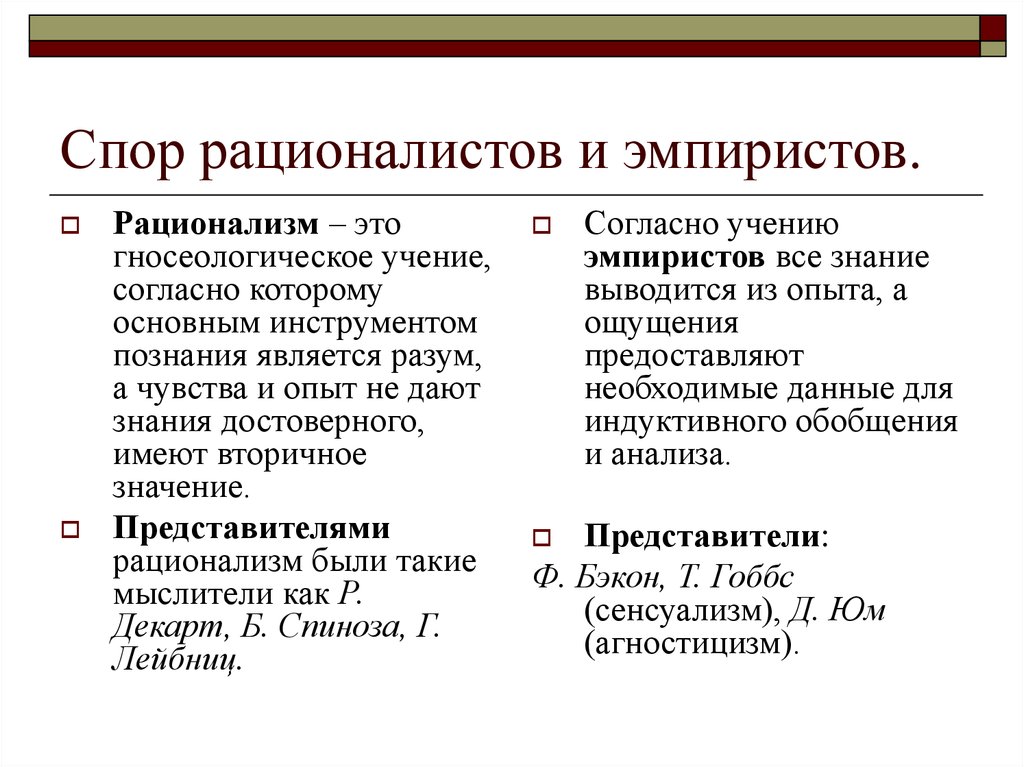 Спор рационалистов и эмпиристов.

Рационализм – это гносеологическое учение, согласно которому основным инструментом познания является разум, а чувства и опыт не дают знания достоверного, имеют вторичное значение.

Представителями рационализм были такие мыслители как Р. Декарт, Б. Спиноза, Г. Лейбниц.

Согласно учению эмпиристов все знание выводится из опыта, а ощущения предоставляют необходимые данные для индуктивного обобщения и анализа.

Представители:
Ф. Бэкон, Т. Гоббс (сенсуализм), Д. Юм (агностицизм).